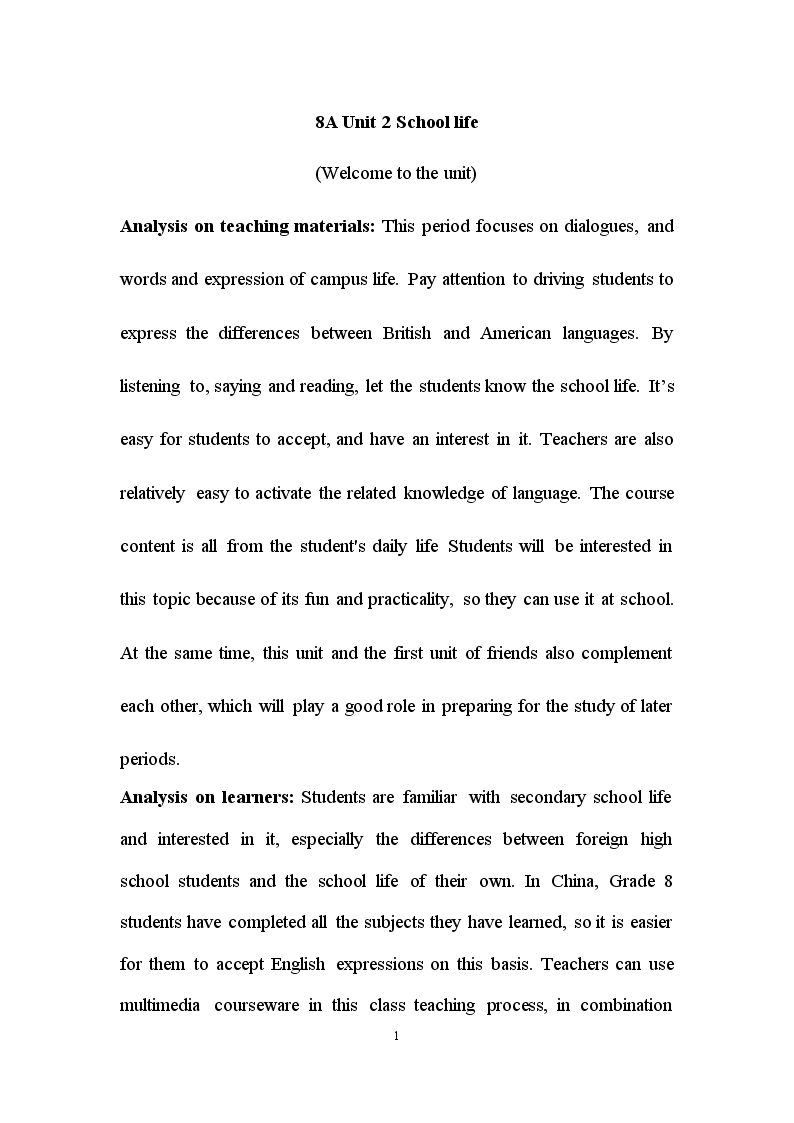 8A Unit 2 School life

(Welcome to the unit)

Analysis on teaching materials: This period focuses on dialogues, and words and expression of campus life. Pay attention to driving students to express the differences between British and American languages. By listening to, saying and reading, let the students know the school life. It's easy for students to accept, and have an interest in it. Teachers are also relatively easy to activate the related knowledge of language. The course content is all from the student's daily life Students will be interested in this topic because of its fun and practicality, so they can use it at school. At the same time, this unit and the first unit of friends also complement each other, which will play a good role in preparing for the study of later periods.

Analysis on learners: Students are familiar with secondary school life and interested in it, especially the differences between foreign high school students and the school life of their own. In China, Grade 8 students have completed all the subjects they have learned, so it is easier for them to accept English expressions on this basis. Teachers can use multimedia courseware in this class teaching process, in combination

1